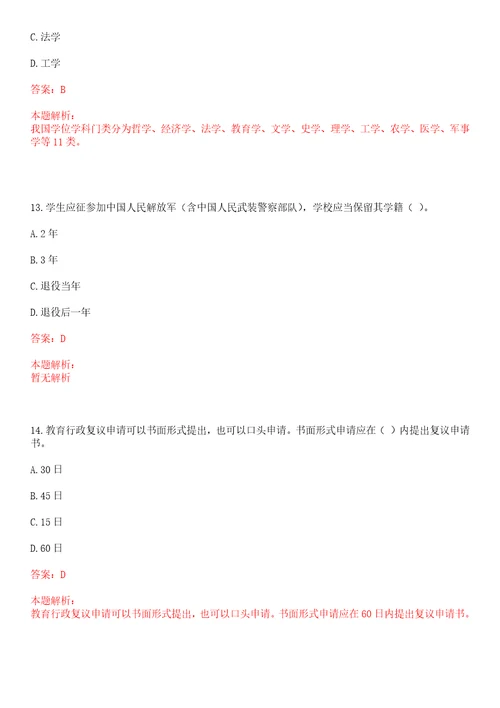 C.法学

D.工学

答案：B

本题解析：
我国学位学科门类分为哲学、经济学、法学、教育学、文学、史学、理学、工学、农学、医学、军事学等11类。

13.学生应征参加中国人民解放军（含中国人民武装警察部队），学校应当保留其学籍（ ）。

A.2年

B.3年

C.退役当年

D.退役后一年

答案：D

本题解析：
暂无解析

14.教育行政复议申请可以书面形式提出，也可以口头申请。书面形式申请应在（ ）内提出复议申请书。

A.30日

B.45日

C.15日

D.60日

答案：D

本题解析：
教育行政复议申请可以书面形式提出，也可以口头申请。书面形式申请应在60日内提出复议申请书。